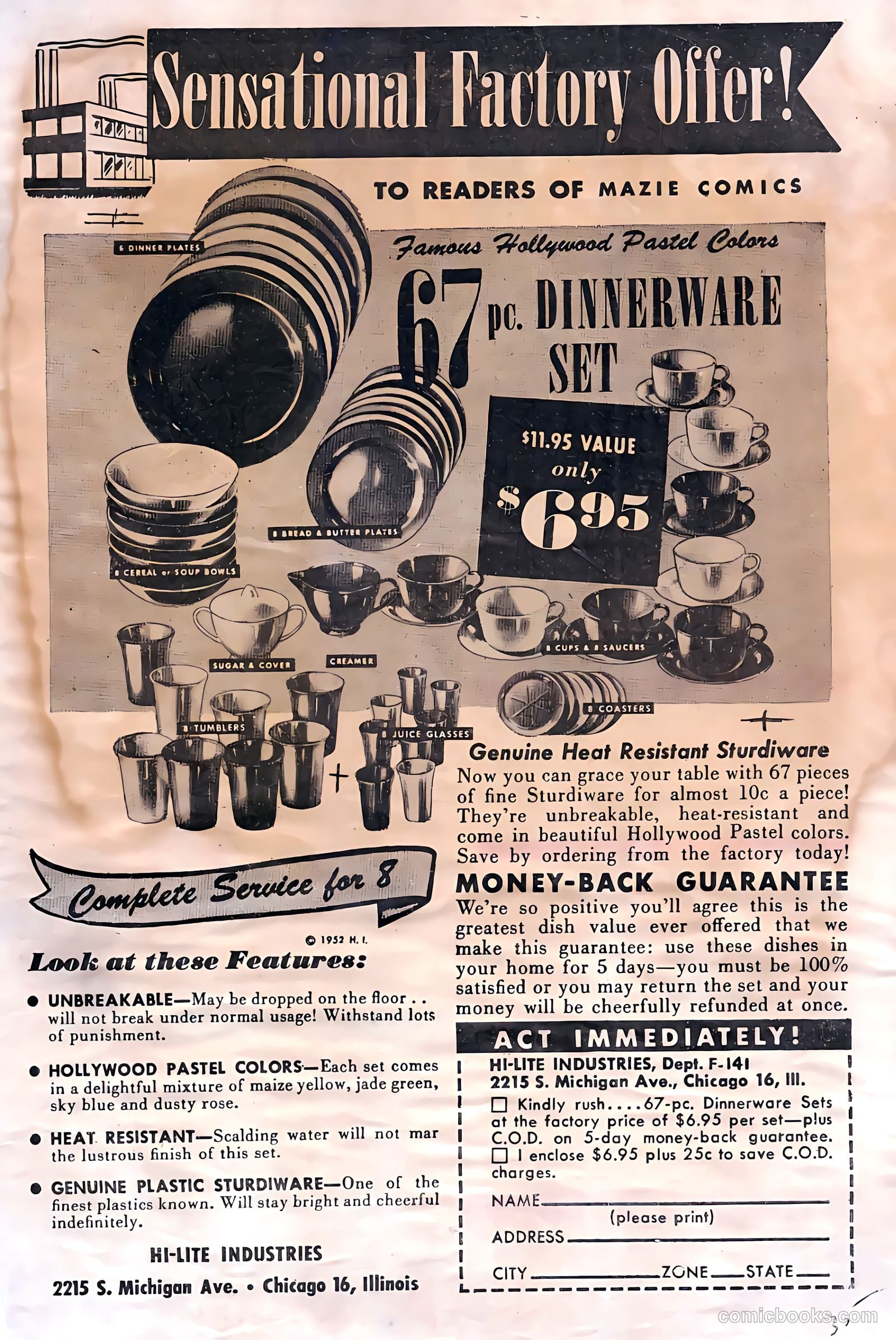 Sensational Factory Offer!

TO READERS OF MAZIE COMICS

Famous Hollywood Pastel Colors

67 pc. DINNERWARE SET

$11.95 VALUE only $6.95

6 DINNER PLATES

8 BREAD & BUTTER PLATES

8 CEREAL or SOUP BOWLS

SUGAR & COVER

CREAMER

8 CUPS & 8 SAUCERS

8 COASTERS

8 TUMBLERS

8 JUICE GLASSES

Complete Service for 8

© 1952 H. I.

Look at these Features:

● UNBREAKABLE—May be dropped on the floor . . will not break under normal usage! Withstand lots of punishment.

● HOLLYWOOD PASTEL COLORS—Each set comes in a delightful mixture of maize yellow, jade green, sky blue and dusty rose.

● HEAT RESISTANT—Scalding water will not mar the lustrous finish of this set.

● GENUINE PLASTIC STURDIWARE—One of the finest plastics known. Will stay bright and cheerful indefinitely.

HI-LITE INDUSTRIES

2215 S. Michigan Ave. • Chicago 16, Illinois

Genuine Heat Resistant Sturdiware

Now you can grace your table with 67 pieces of fine Sturdiware for almost 10c a piece! They're unbreakable, heat-resistant and come in beautiful Hollywood Pastel colors. Save by ordering from the factory today!

MONEY-BACK GUARANTEE

We're so positive you'll agree this is the greatest dish value ever offered that we make this guarantee: use these dishes in your home for 5 days—you must be 100% satisfied or you may return the set and your money will be cheerfully refunded at once.

ACT IMMEDIATELY!

HI-LITE INDUSTRIES, Dept. F-141
2215 S. Michigan Ave., Chicago 16, Ill.

☐ Kindly rush....67-pc. Dinnerware Sets at the factory price of $6.95 per set—plus C.O.D. on 5-day money-back guarantee.
☐ I enclose $6.95 plus 25c to save C.O.D. charges.

NAME
(please print)
ADDRESS
CITY ZONE STATE

comicbooks.com